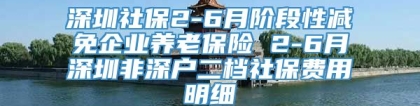 深圳社保2-6月阶段性减免企业养老保险 2-6月深圳非深户二档社保费用明细